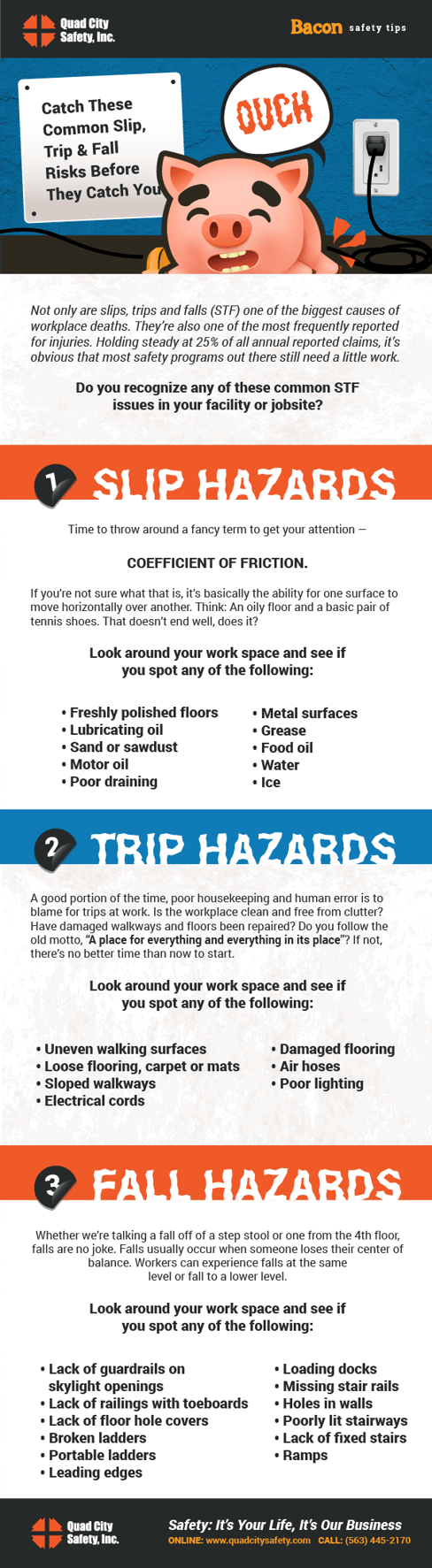 Quad City Safety, Inc.

Bacon safety tips

Catch These Common Slip, Trip & Fall Risks Before They Catch You

OUCH

Not only are slips, trips and falls (STF) one of the biggest causes of workplace deaths. They're also one of the most frequently reported for injuries. Holding steady at 25% of all annual reported claims, it's obvious that most safety programs out there still need a little work.

Do you recognize any of these common STF issues in your facility or jobsite?

1 SLIP HAZARDS

Time to throw around a fancy term to get your attention —

COEFFICIENT OF FRICTION.

If you're not sure what that is, it's basically the ability for one surface to move horizontally over another. Think: An oily floor and a basic pair of tennis shoes. That doesn't end well, does it?

Look around your work space and see if you spot any of the following:

• Freshly polished floors
• Lubricating oil
• Sand or sawdust
• Motor oil
• Poor draining

• Metal surfaces
• Grease
• Food oil
• Water
• Ice

2 TRIP HAZARDS

A good portion of the time, poor housekeeping and human error is to blame for trips at work. Is the workplace clean and free from clutter? Have damaged walkways and floors been repaired? Do you follow the old motto, "A place for everything and everything in its place"? If not, there's no better time than now to start.

Look around your work space and see if you spot any of the following:

• Uneven walking surfaces
• Loose flooring, carpet or mats
• Sloped walkways
• Electrical cords

• Damaged flooring
• Air hoses
• Poor lighting

3 FALL HAZARDS

Whether we're talking a fall off of a step stool or one from the 4th floor, falls are no joke. Falls usually occur when someone loses their center of balance. Workers can experience falls at the same level or fall to a lower level.

Look around your work space and see if you spot any of the following:

• Lack of guardrails on skylight openings
• Lack of railings with toeboards
• Lack of floor hole covers
• Broken ladders
• Portable ladders
• Leading edges

• Loading docks
• Missing stair rails
• Holes in walls
• Poorly lit stairways
• Lack of fixed stairs
• Ramps

Quad City Safety, Inc.

Safety: It's Your Life, It's Our Business
ONLINE: www.quadcitysafety.com CALL: (563) 445-2170